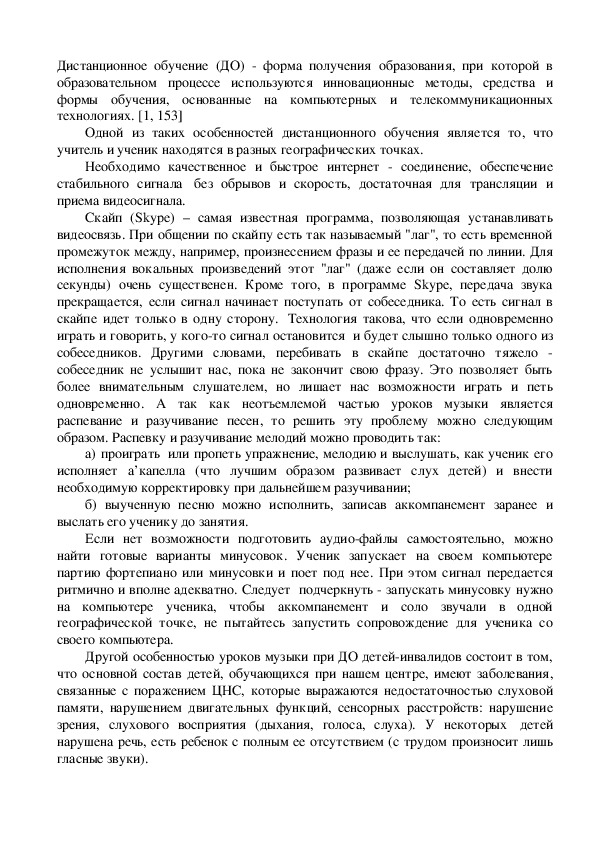 Дистанционное обучение (ДО) - форма получения образования, при которой в образовательном процессе используются инновационные методы, средства и формы обучения, основанные на компьютерных и телекоммуникационных технологиях. [1, 153]

Одной из таких особенностей дистанционного обучения является то, что учитель и ученик находятся в разных географических точках.

Необходимо качественное и быстрое интернет - соединение, обеспечение стабильного сигнала без обрывов и скорость, достаточная для трансляции и приема видеосигнала.

Скайп (Skype) – самая известная программа, позволяющая устанавливать видеосвязь. При общении по скайпу есть так называемый "лаг", то есть временной промежуток между, например, произнесением фразы и ее передачей по линии. Для исполнения вокальных произведений этот "лаг" (даже если он составляет долю секунды) очень существенен. Кроме того, в программе Skype, передача звука прекращается, если сигнал начинает поступать от собеседника. То есть сигнал в скайпе идет только в одну сторону. Технология такова, что если одновременно играть и говорить, у кого-то сигнал остановится и будет слышно только одного из собеседников. Другими словами, перебивать в скайпе достаточно тяжело - собеседник не услышит нас, пока не закончит свою фразу. Это позволяет быть более внимательным слушателем, но лишает нас возможности играть и петь одновременно. А так как неотъемлемой частью уроков музыки является распевание и разучивание песен, то решить эту проблему можно следующим образом. Распевку и разучивание мелодий можно проводить так:

а) проиграть или пропеть упражнение, мелодию и выслушать, как ученик его исполняет а'капелла (что лучшим образом развивает слух детей) и внести необходимую корректировку при дальнейшем разучивании;

б) выученную песню можно исполнить, записав аккомпанемент заранее и выслать его ученику до занятия.

Если нет возможности подготовить аудио-файлы самостоятельно, можно найти готовые варианты минусовок. Ученик запускает на своем компьютере партию фортепиано или минусовки и поет под нее. При этом сигнал передается ритмично и вполне адекватно. Следует подчеркнуть - запускать минусовку нужно на компьютере ученика, чтобы аккомпанемент и соло звучали в одной географической точке, не пытайтесь запустить сопровождение для ученика со своего компьютера.

Другой особенностью уроков музыки при ДО детей-инвалидов состоит в том, что основной состав детей, обучающихся при нашем центре, имеют заболевания, связанные с поражением ЦНС, которые выражаются недостаточностью слуховой памяти, нарушением двигательных функций, сенсорных расстройств: нарушение зрения, слухового восприятия (дыхания, голоса, слуха). У некоторых детей нарушена речь, есть ребенок с полным ее отсутствием (с трудом произносит лишь гласные звуки).